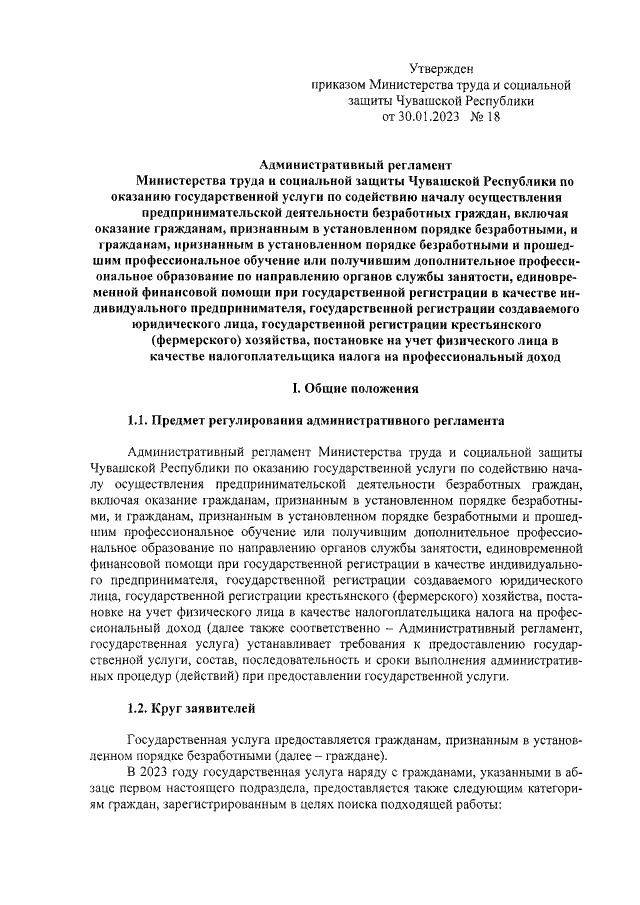 Утвержден
приказом Министерства труда и социальной защиты Чувашской Республики
от 30.01.2023 № 18

Административный регламент
Министерства труда и социальной защиты Чувашской Республики по оказанию государственной услуги по содействию началу осуществления предпринимательской деятельности безработных граждан, включая оказание гражданам, признанным в установленном порядке безработными, и гражданам, признанным в установленном порядке безработными и прошедшим профессиональное обучение или получившим дополнительное профессиональное образование по направлению органов службы занятости, единовременной финансовой помощи при государственной регистрации в качестве индивидуального предпринимателя, государственной регистрации создаваемого юридического лица, государственной регистрации крестьянского (фермерского) хозяйства, постановке на учет физического лица в качестве налогоплательщика налога на профессиональный доход

I. Общие положения

1.1. Предмет регулирования административного регламента

Административный регламент Министерства труда и социальной защиты Чувашской Республики по оказанию государственной услуги по содействию началу осуществления предпринимательской деятельности безработных граждан, включая оказание гражданам, признанным в установленном порядке безработными, и гражданам, признанным в установленном порядке безработными и прошедшим профессиональное обучение или получившим дополнительное профессиональное образование по направлению органов службы занятости, единовременной финансовой помощи при государственной регистрации в качестве индивидуального предпринимателя, государственной регистрации создаваемого юридического лица, государственной регистрации крестьянского (фермерского) хозяйства, постановке на учет физического лица в качестве налогоплательщика налога на профессиональный доход (далее также соответственно – Административный регламент, государственная услуга) устанавливает требования к предоставлению государственной услуги, состав, последовательность и сроки выполнения административных процедур (действий) при предоставлении государственной услуги.

1.2. Круг заявителей

Государственная услуга предоставляется гражданам, признанным в установленном порядке безработными (далее – граждане).

В 2023 году государственная услуга наряду с гражданами, указанными в абзаце первом настоящего подраздела, предоставляется также следующим категориям граждан, зарегистрированным в целях поиска подходящей работы: